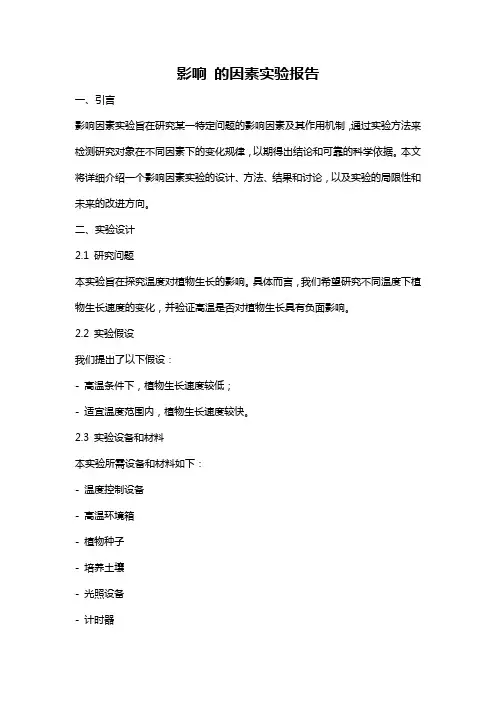 影响 的因素实验报告

一、引言

影响因素实验旨在研究某一特定问题的影响因素及其作用机制，通过实验方法来检测研究对象在不同因素下的变化规律，以期得出结论和可靠的科学依据。本文将详细介绍一个影响因素实验的设计、方法、结果和讨论，以及实验的局限性和未来的改进方向。

二、实验设计

2.1 研究问题

本实验旨在探究温度对植物生长的影响。具体而言，我们希望研究不同温度下植物生长速度的变化，并验证高温是否对植物生长具有负面影响。

2.2 实验假设

我们提出了以下假设：

- 高温条件下，植物生长速度较低；

- 适宜温度范围内，植物生长速度较快。

2.3 实验设备和材料

本实验所需设备和材料如下：

- 温度控制设备

- 高温环境箱

- 植物种子

- 培养土壤

- 光照设备

- 计时器